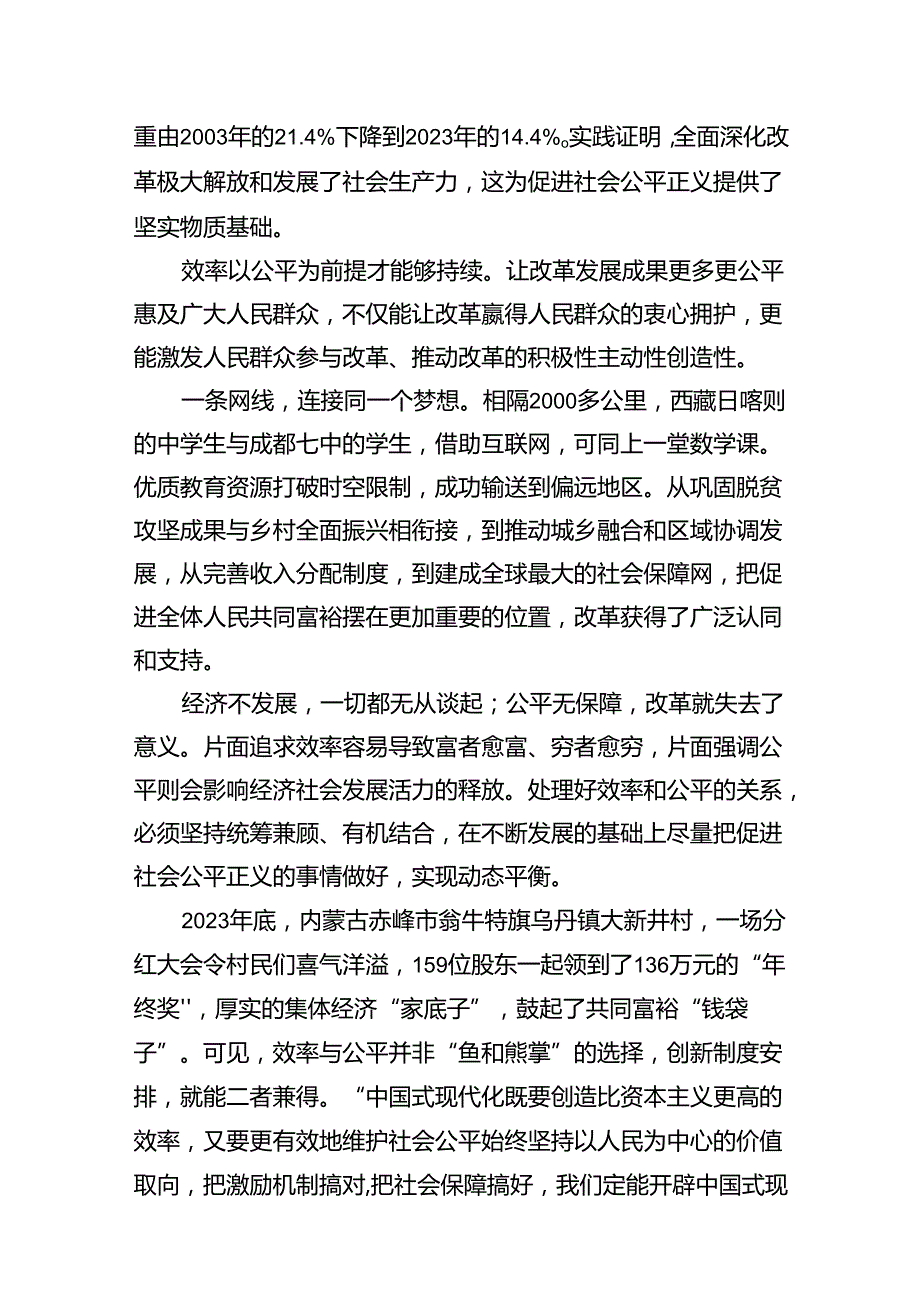 重由2003年的21.4%下降到2023年的14.4%。实践证明,全面深化改革极大解放和发展了社会生产力，这为促进社会公平正义提供了坚实物质基础。

效率以公平为前提才能够持续。让改革发展成果更多更公平惠及广大人民群众，不仅能让改革赢得人民群众的衷心拥护，更能激发人民群众参与改革、推动改革的积极性主动性创造性。

一条网线，连接同一个梦想。相隔2000多公里，西藏日喀则的中学生与成都七中的学生，借助互联网，可同上一堂数学课。优质教育资源打破时空限制，成功输送到偏远地区。从巩固脱贫攻坚成果与乡村全面振兴相衔接，到推动城乡融合和区域协调发展，从完善收入分配制度，到建成全球最大的社会保障网，把促进全体人民共同富裕摆在更加重要的位置，改革获得了广泛认同和支持。

经济不发展，一切都无从谈起；公平无保障，改革就失去了意义。片面追求效率容易导致富者愈富、穷者愈穷，片面强调公平则会影响经济社会发展活力的释放。处理好效率和公平的关系，必须坚持统筹兼顾、有机结合，在不断发展的基础上尽量把促进社会公平正义的事情做好，实现动态平衡。

2023年底，内蒙古赤峰市翁牛特旗乌丹镇大新井村，一场分红大会令村民们喜气洋溢，159位股东一起领到了136万元的“年终奖''，厚实的集体经济“家底子”，鼓起了共同富裕“钱袋子”。可见，效率与公平并非“鱼和熊掌”的选择，创新制度安排，就能二者兼得。“中国式现代化既要创造比资本主义更高的效率，又要更有效地维护社会公平始终坚持以人民为中心的价值取向，把激励机制搞对,把社会保障搞好，我们定能开辟中国式现